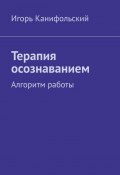 Игорь Канифольский

Терапия осознаванием

Алгоритм работы